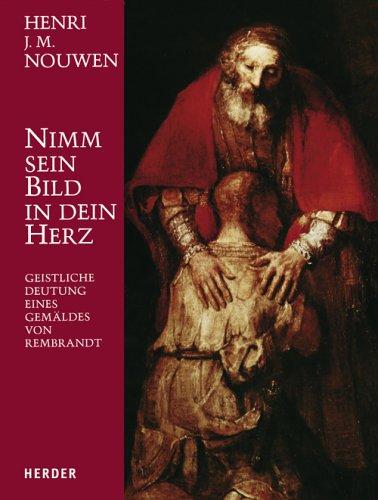 HENRI
J. M.
NOUWEN

NIMM SEIN BILD IN DEIN HERZ

GEISTLICHE DEUTUNG EINES GEMÄLDES VON REMBRANDT

HERDER